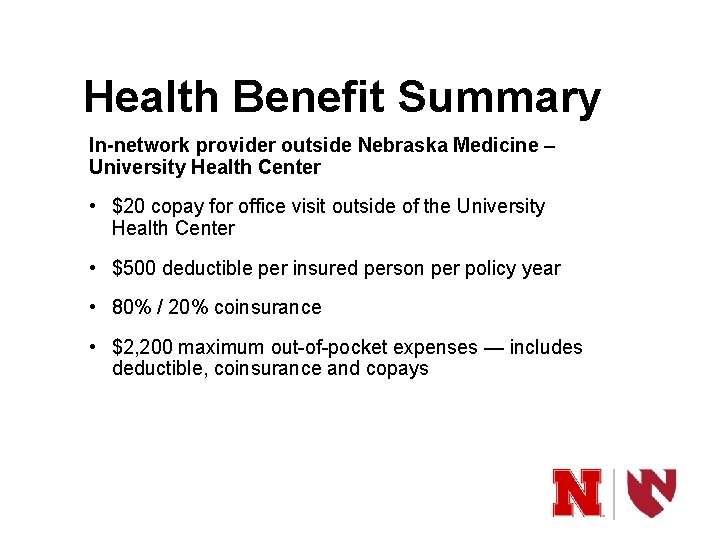 Health Benefit Summary

In-network provider outside Nebraska Medicine – University Health Center

• \$20 copay for office visit outside of the University Health Center

• \$500 deductible per insured person per policy year

• 80% / 20% coinsurance

• \$2,200 maximum out-of-pocket expenses — includes deductible, coinsurance and copays

N